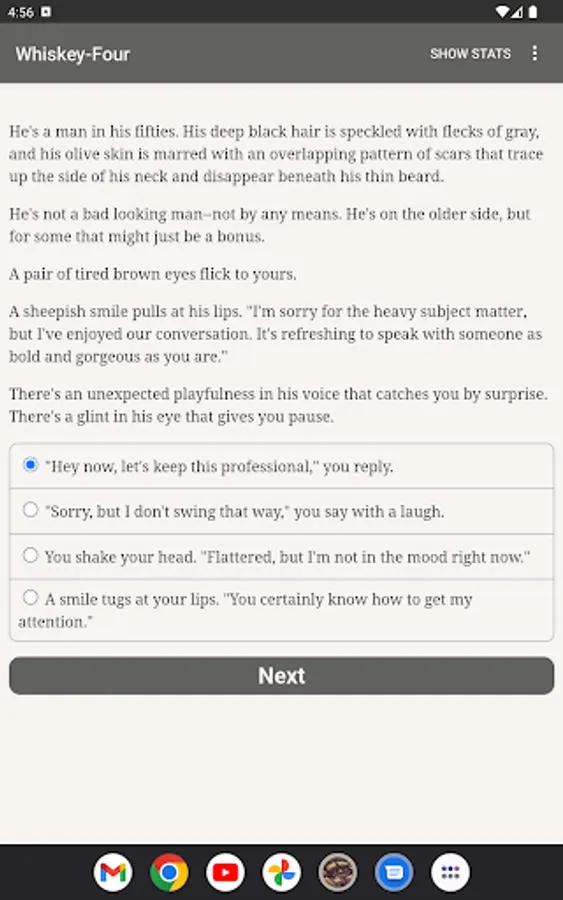 4:56

Whiskey-Four

SHOW STATS

He's a man in his fifties. His deep black hair is speckled with flecks of gray, and his olive skin is marred with an overlapping pattern of scars that trace up the side of his neck and disappear beneath his thin beard.

He's not a bad looking man–not by any means. He's on the older side, but for some that might just be a bonus.

A pair of tired brown eyes flick to yours.

A sheepish smile pulls at his lips. "I'm sorry for the heavy subject matter, but I've enjoyed our conversation. It's refreshing to speak with someone as bold and gorgeous as you are."

There's an unexpected playfulness in his voice that catches you by surprise. There's a glint in his eye that gives you pause.

"Hey now, let's keep this professional," you reply.

"Sorry, but I don't swing that way," you say with a laugh.

You shake your head. "Flattered, but I'm not in the mood right now."

A smile tugs at your lips. "You certainly know how to get my attention."

Next